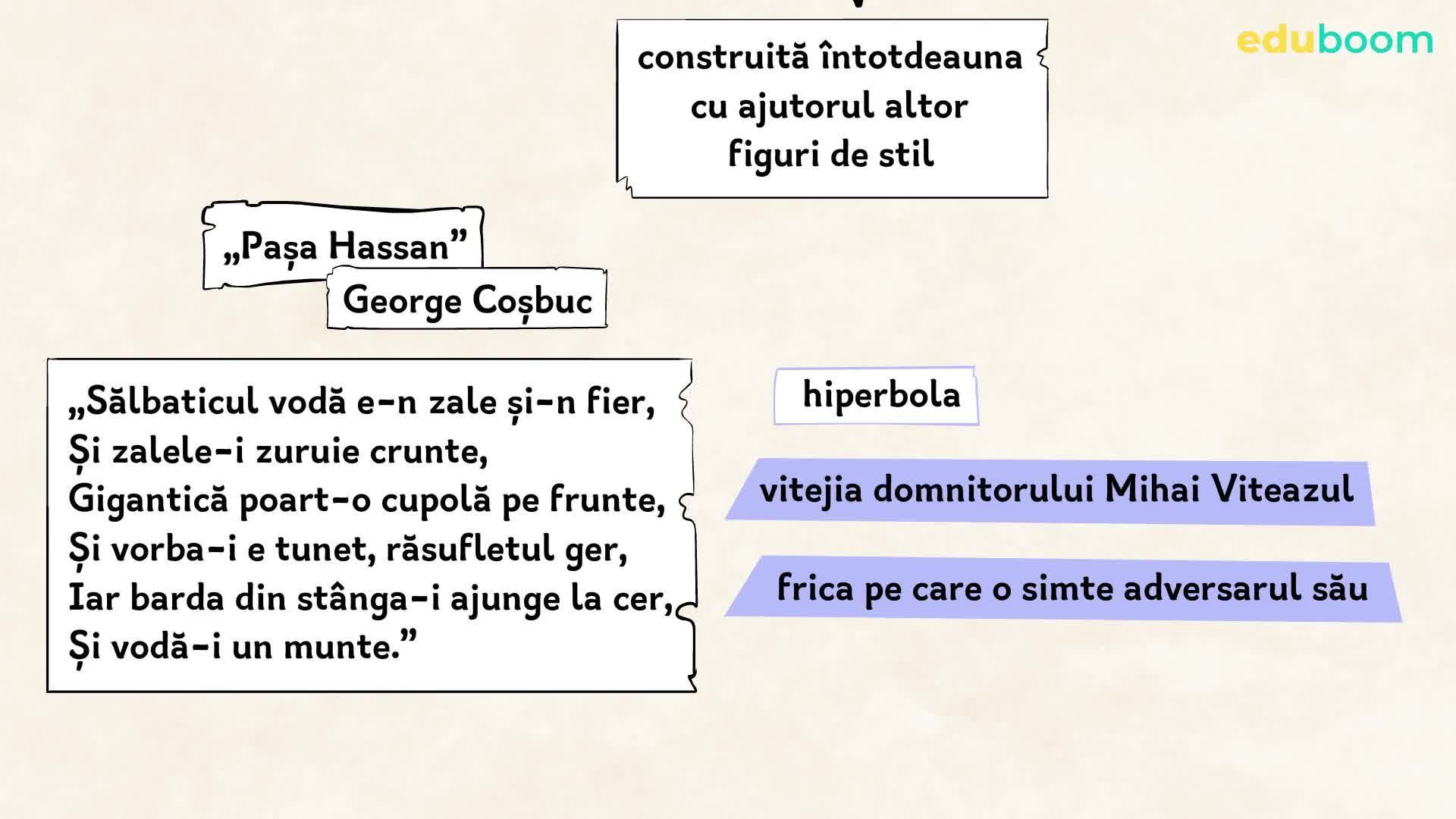 construită întotdeauna cu ajutorul altor figuri de stil

eduboom

„Pașa Hassan”

George Coșbuc

„Sălbaticul vodă e-n zale și-n fier,
Și zalele-i zuruie crunte,
Gigantică poart-o cupolă pe frunte,
Și vorba-i e tunet, răsufletul ger,
Iar barda din stânga-i ajunge la cer,
Și vodă-i un munte.”

hiperbola

vitejia domnitorului Mihai Viteazul

frica pe care o simte adversarul său